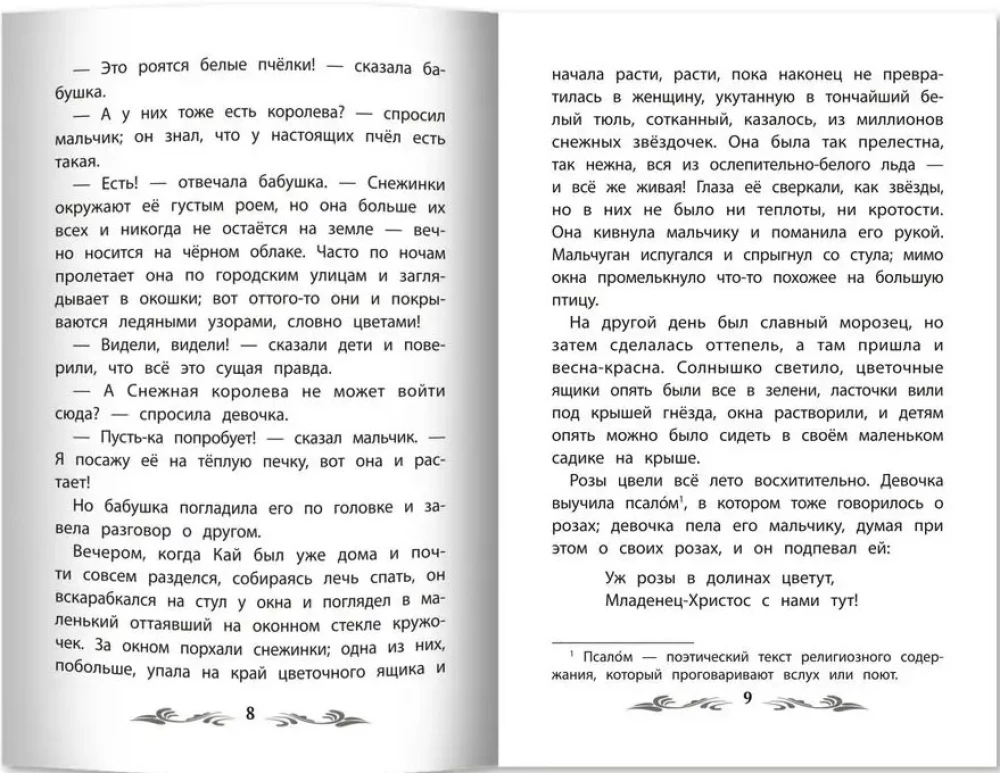 — Это роятся белые пчёлки! — сказала бабушка.

— А у них тоже есть королева? — спросил мальчик; он знал, что у настоящих пчёл есть такая.

— Есть! — отвечала бабушка. — Снежинки окружают её густым роем, но она больше их всех и никогда не остаётся на земле — вечно носится на чёрном облаке. Часто по ночам пролетает она по городским улицам и заглядывает в окошки; вот оттого-то они и покрываются ледяными узорами, словно цветами!

— Видели, видели! — сказали дети и поверили, что всё это сущая правда.

— А Снежная королева не может войти сюда? — спросила девочка.

— Пусть-ка попробует! — сказал мальчик. — Я посажу её на тёплую печку, вот она и растает!

Но бабушка погладила его по головке и завела разговор о другом.

Вечером, когда Кай был уже дома и почти совсем разделся, собираясь лечь спать, он вскарабкался на стул у окна и поглядел в маленький оттаявший на оконном стекле кружочек. За окном порхали снежинки; одна из них, побольше, упала на край цветочного ящика и

8

начала расти, расти, пока наконец не превратилась в женщину, укутанную в тончайший белый тюль, сотканный, казалось, из миллионов снежных звёздочек. Она была так прелестна, так нежна, вся из ослепительно-белого льда — и всё же живая! Глаза её сверкали, как звёзды, но в них не было ни теплоты, ни кротости. Она кивнула мальчику и поманила его рукой. Мальчуган испугался и спрыгнул со стула; мимо окна промелькнуло что-то похожее на большую птицу.

На другой день был славный морозец, но затем сделалась оттепель, а там пришла и весна-красна. Солнышко светило, цветочные ящики опять были все в зелени, ласточки вили под крышей гнёзда, окна растворили, и детям опять можно было сидеть в своём маленьком садике на крыше.

Розы цвели всё лето восхитительно. Девочка выучила псало́м$^1$, в котором тоже говорилось о розах; девочка пела его мальчику, думая при этом о своих розах, и он подпевал ей:

Уж розы в долинах цветут,
Младенец-Христос с нами тут!

$^1$ Псало́м — поэтический текст религиозного содержания, который проговаривают вслух или поют.

9